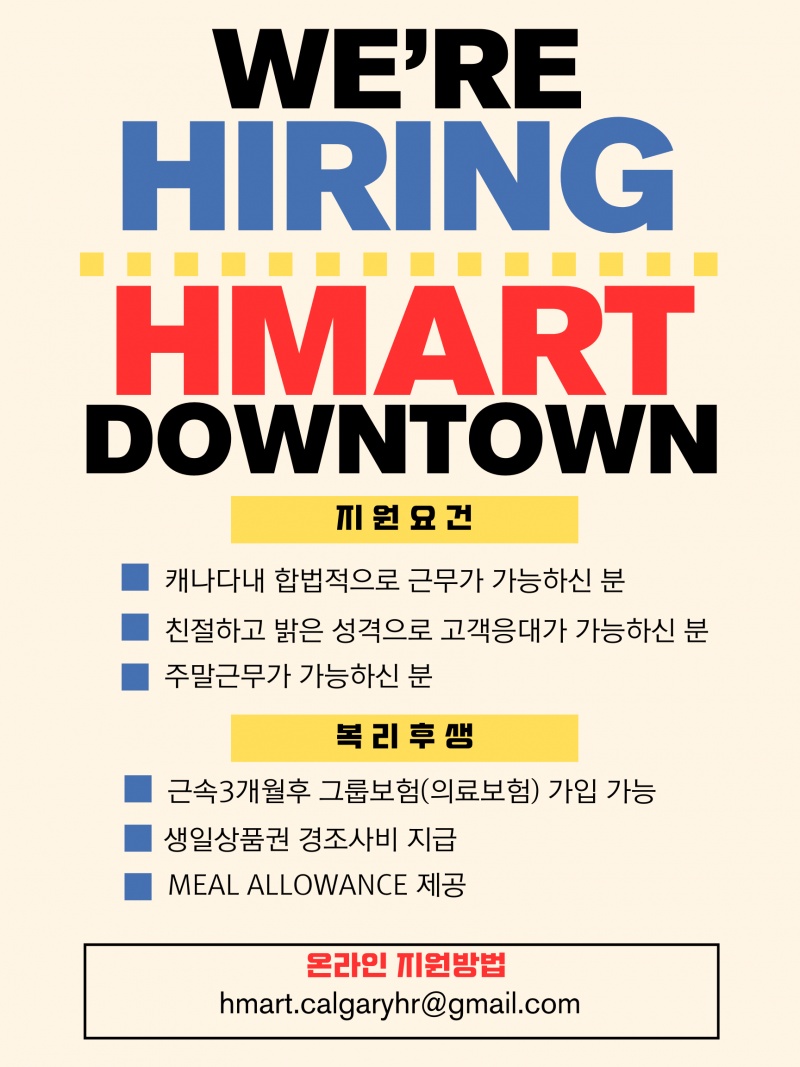 WE'RE
HIRING
HMART
DOWNTOWN

지원요건

캐나다내 합법적으로 근무가 가능하신 분
친절하고 밝은 성격으로 고객응대가 가능하신 분
주말근무가 가능하신 분

복리후생

근속3개월후 그룹보험(의료보험) 가입 가능
생일상품권 경조사비 지급
MEAL ALLOWANCE 제공

온라인 지원방법
hmart.calgaryhr@gmail.com